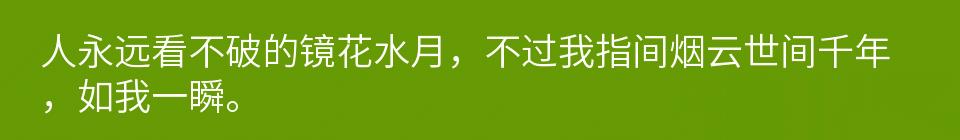 人永远看不破的镜花水月，不过我指间烟云世间千年，如我一瞬。